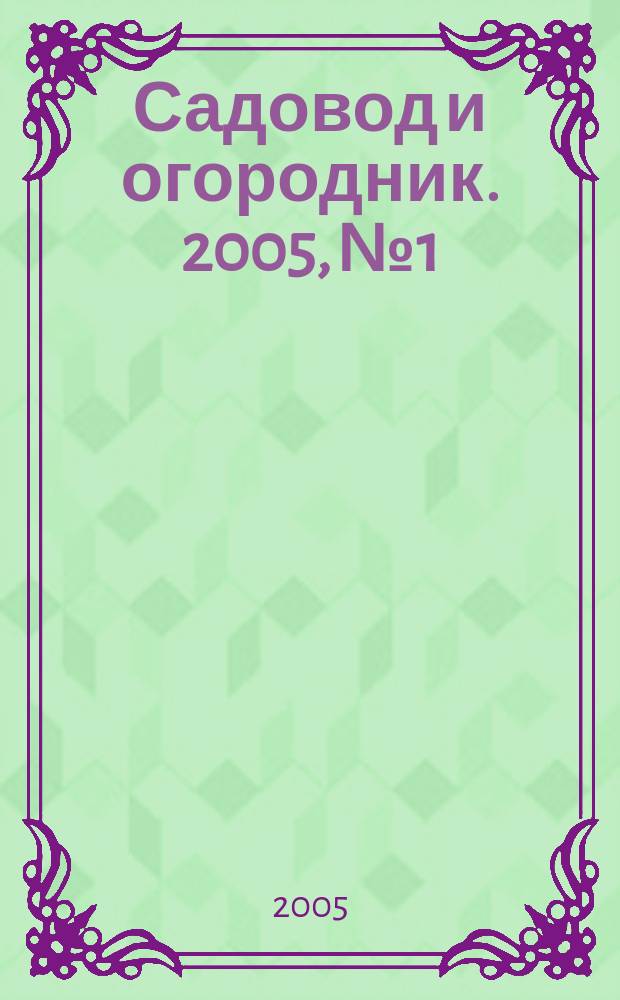 Садовод и огородник. 2005, №1

2005